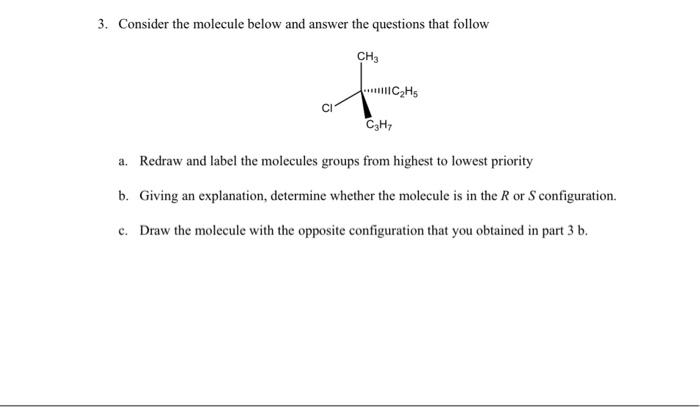 3. Consider the molecule below and answer the questions that follow

$CH_3$

$C_2H_5$

Cl

$C_3H_7$

a. Redraw and label the molecules groups from highest to lowest priority

b. Giving an explanation, determine whether the molecule is in the $R$ or $S$ configuration.

c. Draw the molecule with the opposite configuration that you obtained in part 3 b.